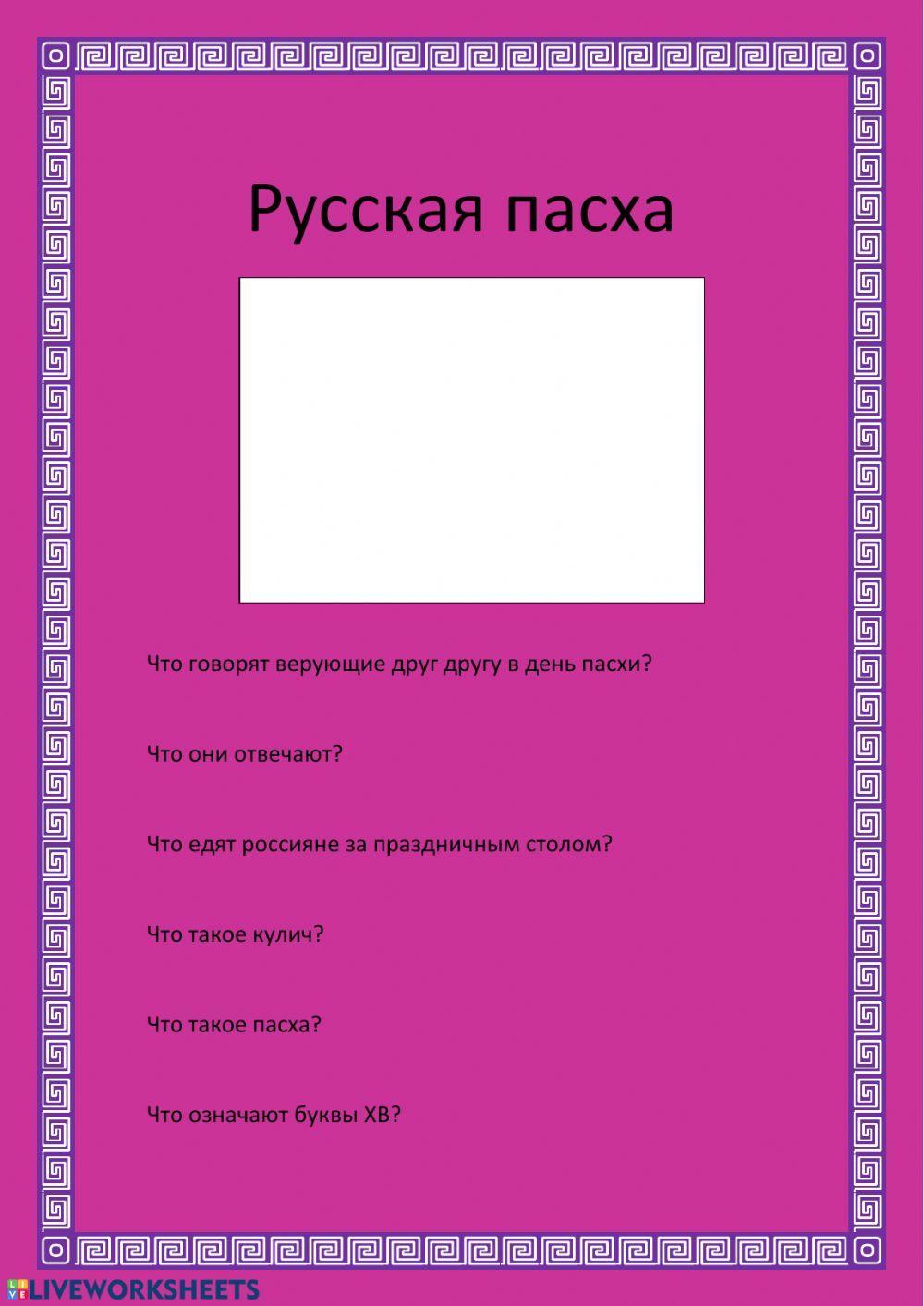 Русская пасха

Что говорят верующие друг другу в день пасхи?

Что они отвечают?

Что едят россияне за праздничным столом?

Что такое кулич?

Что такое пасха?

Что означают буквы ХВ?

LIVEWORKSHEETS